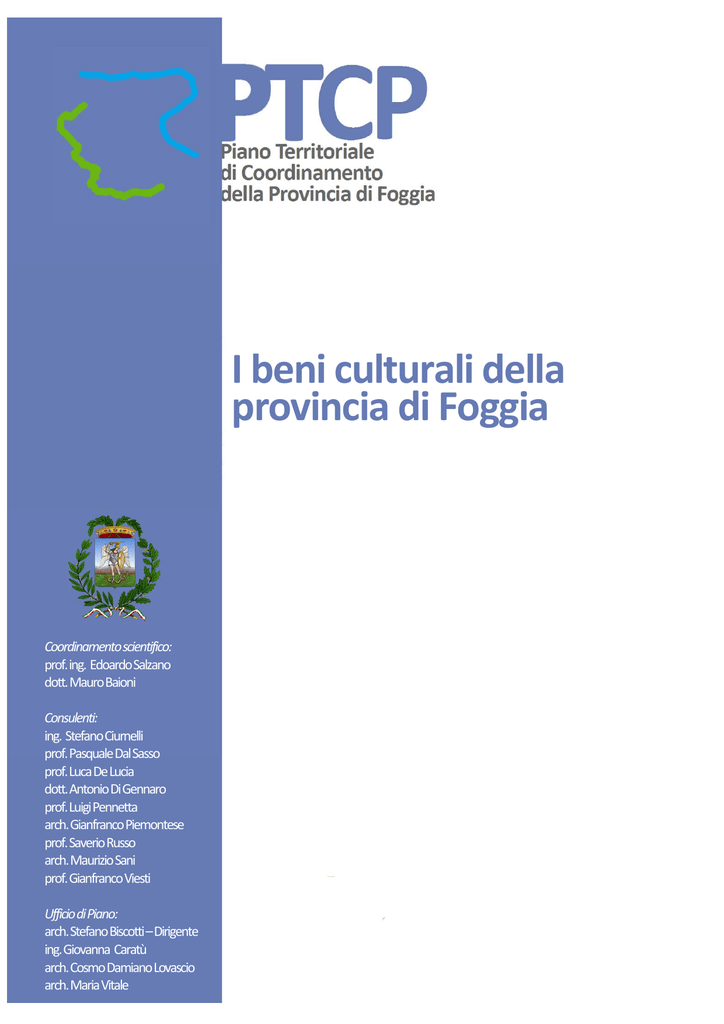 PTCP
Piano Territoriale
di Coordinamento
della Provincia di Foggia

I beni culturali della provincia di Foggia

Coordinamento scientifico:
prof. ing. Edoardo Salzano
dott. Mauro Baioni

Consulenti:
ing. Stefano Ciurnelli
prof. Pasquale Dal Sasso
prof. Luca De Lucia
dott. Antonio Di Gennaro
prof. Luigi Pennetta
arch. Gianfranco Piemontese
prof. Saverio Russo
arch. Maurizio Sani
prof. Gianfranco Viesti

Ufficio di Piano:
arch. Stefano Biscotti – Dirigente
ing. Giovanna Caratù
arch. Cosmo Damiano Lovascio
arch. Maria Vitale